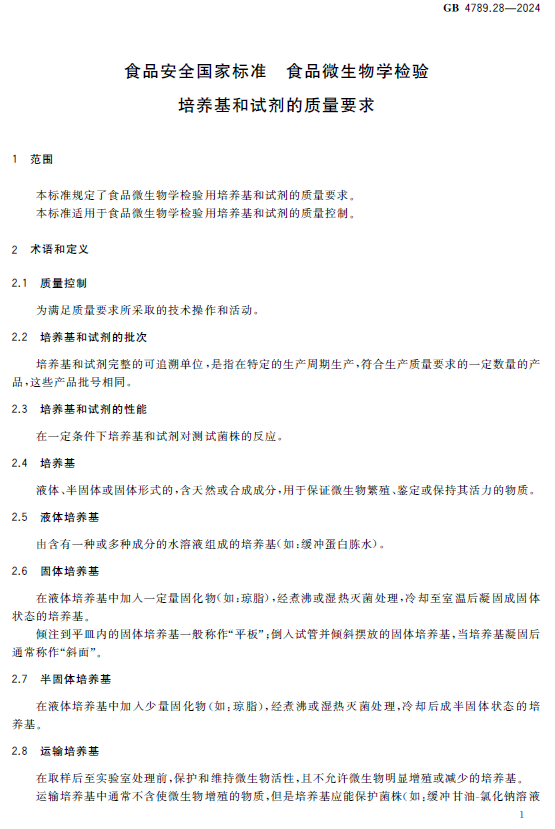 GB 4789.28—2024

食品安全国家标准　食品微生物学检验
培养基和试剂的质量要求

1　范围

本标准规定了食品微生物学检验用培养基和试剂的质量要求。
本标准适用于食品微生物学检验用培养基和试剂的质量控制。

2　术语和定义

2.1　质量控制

为满足质量要求所采取的技术操作和活动。

2.2　培养基和试剂的批次

培养基和试剂完整的可追溯单位，是指在特定的生产周期生产，符合生产质量要求的一定数量的产品，这些产品批号相同。

2.3　培养基和试剂的性能

在一定条件下培养基和试剂对测试菌株的反应。

2.4　培养基

液体、半固体或固体形式的，含天然或合成成分，用于保证微生物繁殖、鉴定或保持其活力的物质。

2.5　液体培养基

由含有一种或多种成分的水溶液组成的培养基(如：缓冲蛋白胨水)。

2.6　固体培养基

在液体培养基中加入一定量固化物(如：琼脂)，经煮沸或湿热灭菌处理，冷却至室温后凝固成固体状态的培养基。
倾注到平皿内的固体培养基一般称作“平板”；倒入试管并倾斜摆放的固体培养基，当培养基凝固后通常称作“斜面”。

2.7　半固体培养基

在液体培养基中加入少量固化物(如：琼脂)，经煮沸或湿热灭菌处理，冷却后成半固体状态的培养基。

2.8　运输培养基

在取样后至实验室处理前，保护和维持微生物活性，且不允许微生物明显增殖或减少的培养基。
运输培养基中通常不含使微生物增殖的物质，但是培养基应能保护菌株(如：缓冲甘油-氯化钠溶液

1